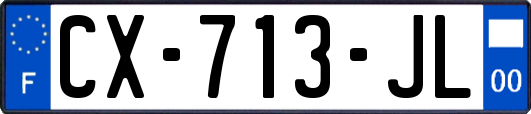 F
CX-713-JL
00